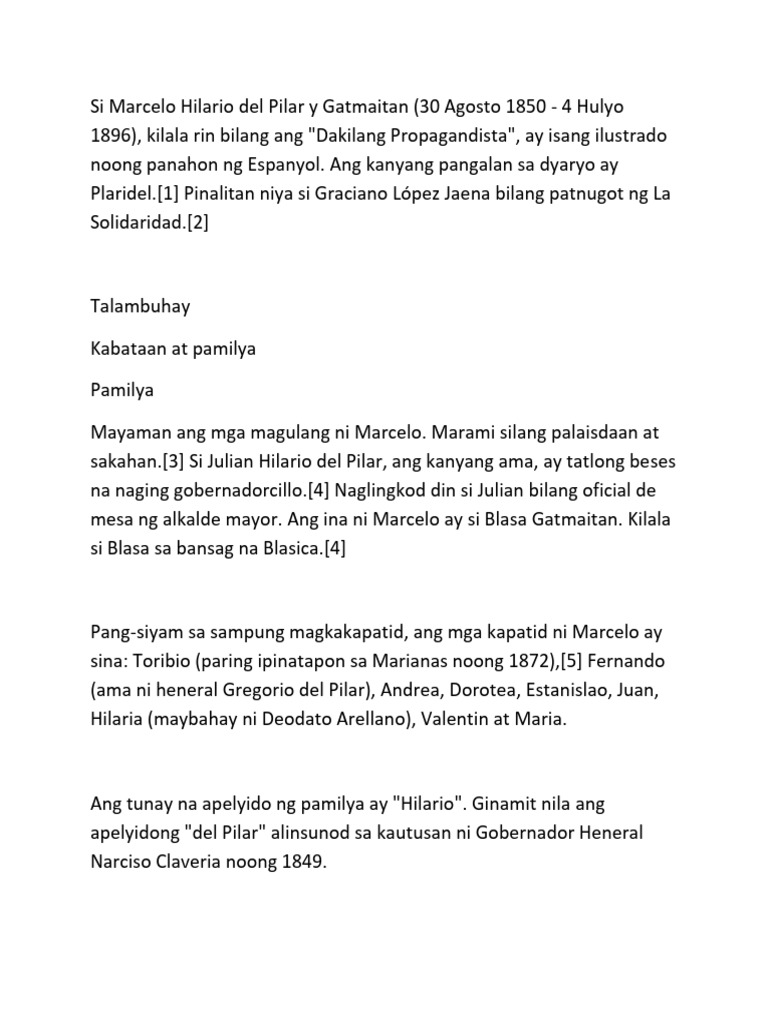 Si Marcelo Hilario del Pilar y Gatmaitan (30 Agosto 1850 - 4 Hulyo 1896), kilala rin bilang ang "Dakilang Propagandista", ay isang ilustrado noong panahon ng Espanyol. Ang kanyang pangalan sa dyaryo ay Plaridel.[1] Pinalitan niya si Graciano López Jaena bilang patnugot ng La Solidaridad.[2]

Talambuhay

Kabataan at pamilya

Pamilya

Mayaman ang mga magulang ni Marcelo. Marami silang palaisdaan at sakahan.[3] Si Julian Hilario del Pilar, ang kanyang ama, ay tatlong beses na naging gobernadorcillo.[4] Naglingkod din si Julian bilang oficial de mesa ng alkalde mayor. Ang ina ni Marcelo ay si Blasa Gatmaitan. Kilala si Blasa sa bansag na Blasica.[4]

Pang-siyam sa sampung magkakapatid, ang mga kapatid ni Marcelo ay sina: Toribio (paring ipinatapon sa Marianas noong 1872),[5] Fernando (ama ni heneral Gregorio del Pilar), Andrea, Dorotea, Estanislao, Juan, Hilaria (maybahay ni Deodato Arellano), Valentin at Maria.

Ang tunay na apelyido ng pamilya ay "Hilario". Ginamit nila ang apelyidong "del Pilar" alinsunod sa kautusan ni Gobernador Heneral Narciso Claveria noong 1849.